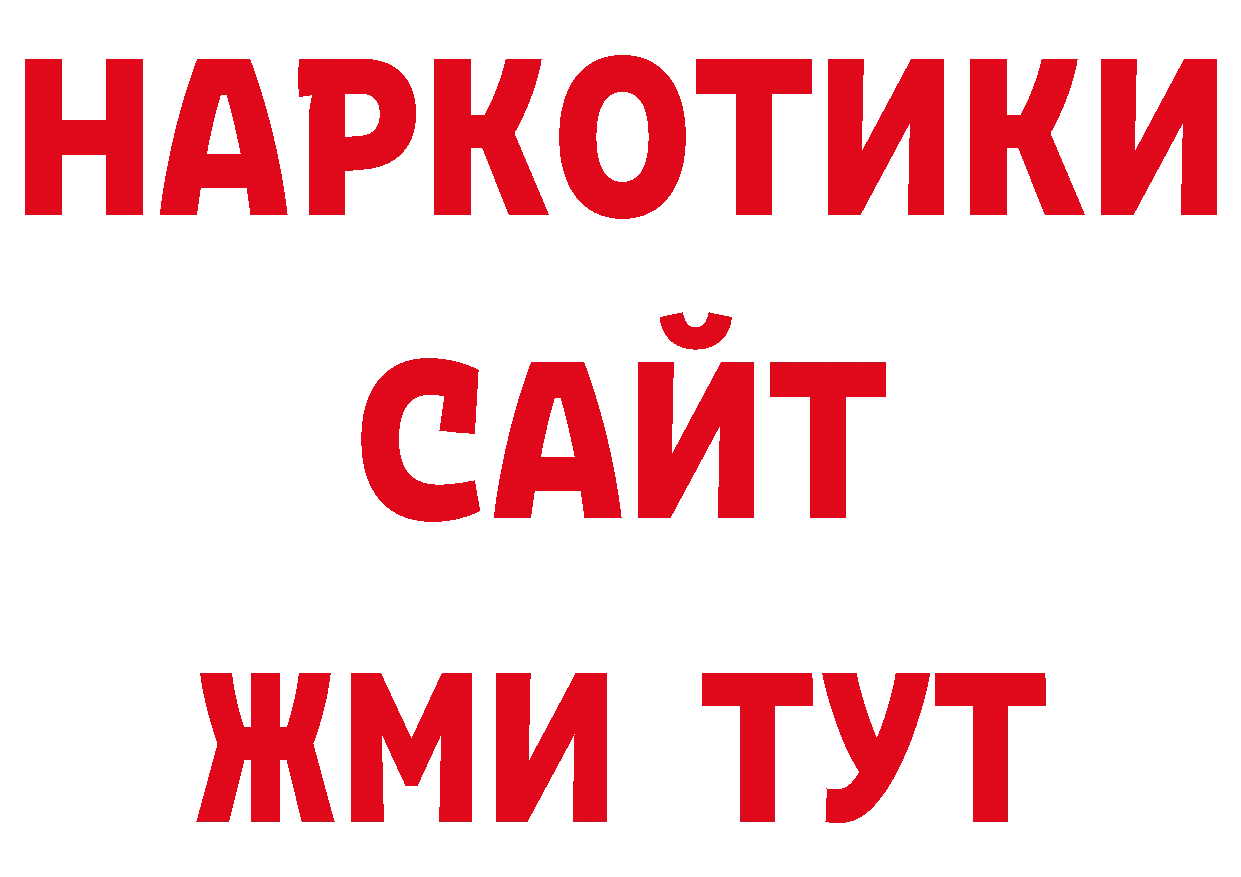 НАРКОТИКИ
САЙТ
ЖМИ ТУТ